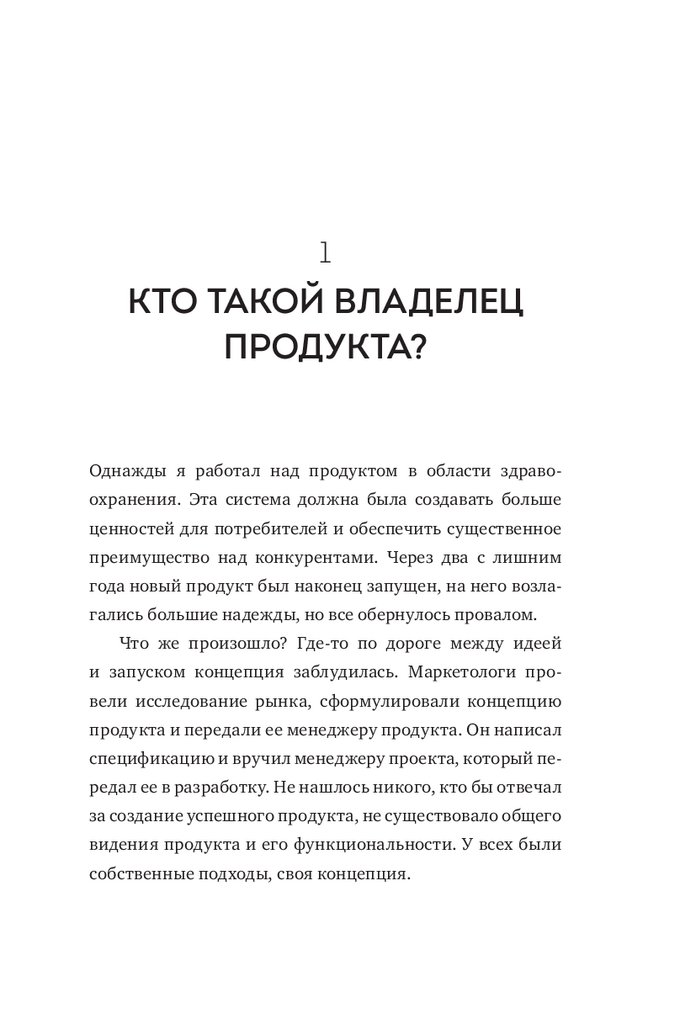 1

КТО ТАКОЙ ВЛАДЕЛЕЦ ПРОДУКТА?

Однажды я работал над продуктом в области здравоохранения. Эта система должна была создавать больше ценностей для потребителей и обеспечить существенное преимущество над конкурентами. Через два с лишним года новый продукт был наконец запущен, на него возлагались большие надежды, но все обернулось провалом.

Что же произошло? Где-то по дороге между идеей и запуском концепция заблудилась. Маркетологи провели исследование рынка, сформулировали концепцию продукта и передали ее менеджеру продукта. Он написал спецификацию и вручил менеджеру проекта, который передал ее в разработку. Не нашлось никого, кто бы отвечал за создание успешного продукта, не существовало общего видения продукта и его функциональности. У всех были собственные подходы, своя концепция.